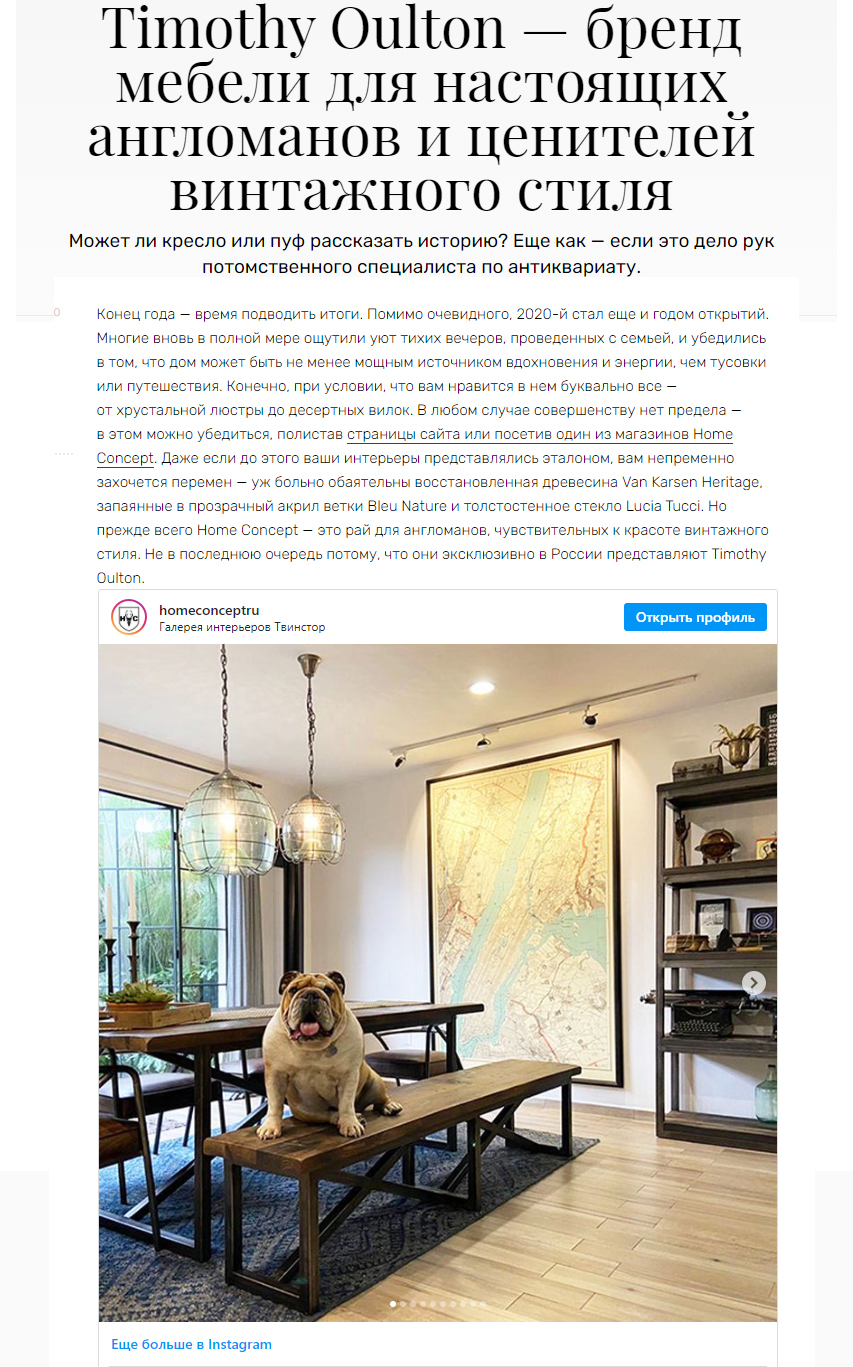 Timothy Oulton — бренд мебели для настоящих англоманов и ценителей винтажного стиля

Может ли кресло или пуф рассказать историю? Еще как — если это дело рук потомственного специалиста по антиквариату.

0

Конец года — время подводить итоги. Помимо очевидного, 2020-й стал еще и годом открытий. Многие вновь в полной мере ощутили уют тихих вечеров, проведенных с семьей, и убедились в том, что дом может быть не менее мощным источником вдохновения и энергии, чем тусовки или путешествия. Конечно, при условии, что вам нравится в нем буквально все — от хрустальной люстры до десертных вилок. В любом случае совершенству нет предела — в этом можно убедиться, полистав страницы сайта или посетив один из магазинов Home Concept. Даже если до этого ваши интерьеры представлялись эталоном, вам непременно захочется перемен — уж больно обаятельны восстановленная древесина Van Karsen Heritage, запаянные в прозрачный акрил ветки Bleu Nature и толстостенное стекло Lucia Tucci. Но прежде всего Home Concept — это рай для англоманов, чувствительных к красоте винтажного стиля. Не в последнюю очередь потому, что они эксклюзивно в России представляют Timothy Oulton.

homeconceptru
Галерея интерьеров Твинстор
Открыть профиль

Еще больше в Instagram